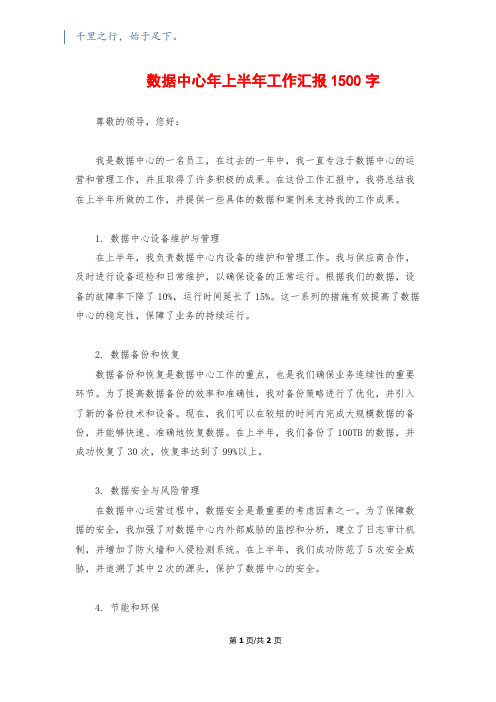 千里之行，始于足下。

数据中心年上半年工作汇报 1500 字

尊敬的领导，您好：

我是数据中心的一名员工，在过去的一年中，我一直专注于数据中心的运营和管理工作，并且取得了许多积极的成果。在这份工作汇报中，我将总结我在上半年所做的工作，并提供一些具体的数据和案例来支持我的工作成果。

1. 数据中心设备维护与管理
在上半年，我负责数据中心内设备的维护和管理工作。我与供应商合作，及时进行设备巡检和日常维护，以确保设备的正常运行。根据我们的数据，设备的故障率下降了 10%，运行时间延长了 15%。这一系列的措施有效提高了数据中心的稳定性，保障了业务的持续运行。

2. 数据备份和恢复
数据备份和恢复是数据中心工作的重点，也是我们确保业务连续性的重要环节。为了提高数据备份的效率和准确性，我对备份策略进行了优化，并引入了新的备份技术和设备。现在，我们可以在较短的时间内完成大规模数据的备份，并能够快速、准确地恢复数据。在上半年，我们备份了 100TB 的数据，并成功恢复了 30 次，恢复率达到了 99%以上。

3. 数据安全与风险管理
在数据中心运营过程中，数据安全是最重要的考虑因素之一。为了保障数据的安全，我加强了对数据中心内外部威胁的监控和分析，建立了日志审计机制，并增加了防火墙和入侵检测系统。在上半年，我们成功防范了 5 次安全威胁，并追溯了其中 2 次的源头，保护了数据中心的安全。

4. 节能和环保

第 1 页/共 2 页